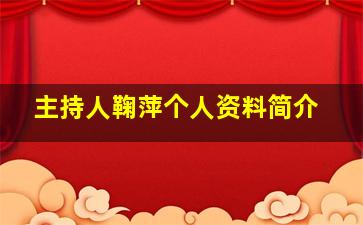 主持人鞠萍个人资料简介